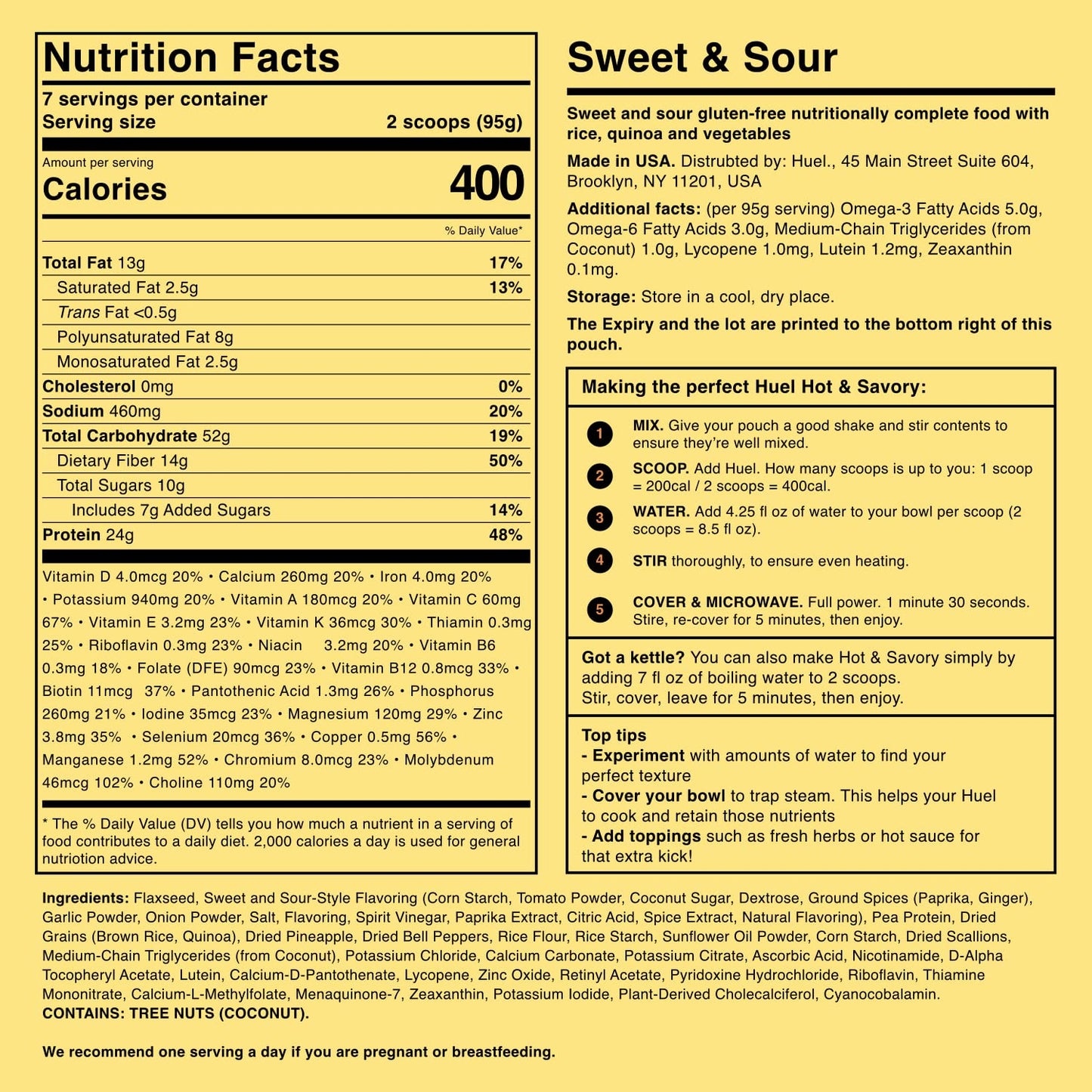 Nutrition Facts

7 servings per container
Serving size 2 scoops (95g)

Amount per serving
Calories 400

% Daily Value*

Total Fat 13g 17%
Saturated Fat 2.5g 13%
Trans Fat <0.5g
Polyunsaturated Fat 8g
Monosaturated Fat 2.5g
Cholesterol 0mg 0%
Sodium 460mg 20%
Total Carbohydrate 52g 19%
Dietary Fiber 14g 50%
Total Sugars 10g
Includes 7g Added Sugars 14%
Protein 24g 48%

Vitamin D 4.0mcg 20% • Calcium 260mg 20% • Iron 4.0mg 20% • Potassium 940mg 20% • Vitamin A 180mcg 20% • Vitamin C 60mg 67% • Vitamin E 3.2mg 23% • Vitamin K 36mcg 30% • Thiamin 0.3mg 25% • Riboflavin 0.3mg 23% • Niacin 3.2mg 20% • Vitamin B6 0.3mg 18% • Folate (DFE) 90mcg 23% • Vitamin B12 0.8mcg 33% • Biotin 11mcg 37% • Pantothenic Acid 1.3mg 26% • Phosphorus 260mg 21% • Iodine 35mcg 23% • Magnesium 120mg 29% • Zinc 3.8mg 35% • Selenium 20mcg 36% • Copper 0.5mg 56% • Manganese 1.2mg 52% • Chromium 8.0mcg 23% • Molybdenum 46mcg 102% • Choline 110mg 20%

* The % Daily Value (DV) tells you how much a nutrient in a serving of food contributes to a daily diet. 2,000 calories a day is used for general nutriotion advice.

Sweet & Sour

Sweet and sour gluten-free nutritionally complete food with rice, quinoa and vegetables

Made in USA. Distrubted by: Huel., 45 Main Street Suite 604, Brooklyn, NY 11201, USA

Additional facts: (per 95g serving) Omega-3 Fatty Acids 5.0g, Omega-6 Fatty Acids 3.0g, Medium-Chain Triglycerides (from Coconut) 1.0g, Lycopene 1.0mg, Lutein 1.2mg, Zeaxanthin 0.1mg.

Storage: Store in a cool, dry place.

The Expiry and the lot are printed to the bottom right of this pouch.

Making the perfect Huel Hot & Savory:

1 MIX. Give your pouch a good shake and stir contents to ensure they're well mixed.

2 SCOOP. Add Huel. How many scoops is up to you: 1 scoop = 200cal / 2 scoops = 400cal.

3 WATER. Add 4.25 fl oz of water to your bowl per scoop (2 scoops = 8.5 fl oz).

4 STIR thoroughly, to ensure even heating.

5 COVER & MICROWAVE. Full power. 1 minute 30 seconds. Stire, re-cover for 5 minutes, then enjoy.

Got a kettle? You can also make Hot & Savory simply by adding 7 fl oz of boiling water to 2 scoops.
Stir, cover, leave for 5 minutes, then enjoy.

Top tips
- Experiment with amounts of water to find your perfect texture
- Cover your bowl to trap steam. This helps your Huel to cook and retain those nutrients
- Add toppings such as fresh herbs or hot sauce for that extra kick!

Ingredients: Flaxseed, Sweet and Sour-Style Flavoring (Corn Starch, Tomato Powder, Coconut Sugar, Dextrose, Ground Spices (Paprika, Ginger), Garlic Powder, Onion Powder, Salt, Flavoring, Spirit Vinegar, Paprika Extract, Citric Acid, Spice Extract, Natural Flavoring), Pea Protein, Dried Grains (Brown Rice, Quinoa), Dried Pineapple, Dried Bell Peppers, Rice Flour, Rice Starch, Sunflower Oil Powder, Corn Starch, Dried Scallions, Medium-Chain Triglycerides (from Coconut), Potassium Chloride, Calcium Carbonate, Potassium Citrate, Ascorbic Acid, Nicotinamide, D-Alpha Tocopheryl Acetate, Lutein, Calcium-D-Pantothenate, Lycopene, Zinc Oxide, Retinyl Acetate, Pyridoxine Hydrochloride, Riboflavin, Thiamine Mononitrate, Calcium-L-Methylfolate, Menaquinone-7, Zeaxanthin, Potassium Iodide, Plant-Derived Cholecalciferol, Cyanocobalamin.
CONTAINS: TREE NUTS (COCONUT).

We recommend one serving a day if you are pregnant or breastfeeding.